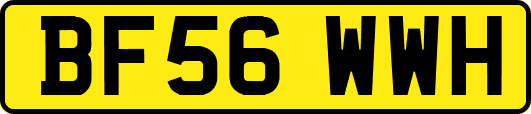 BF56 WWH